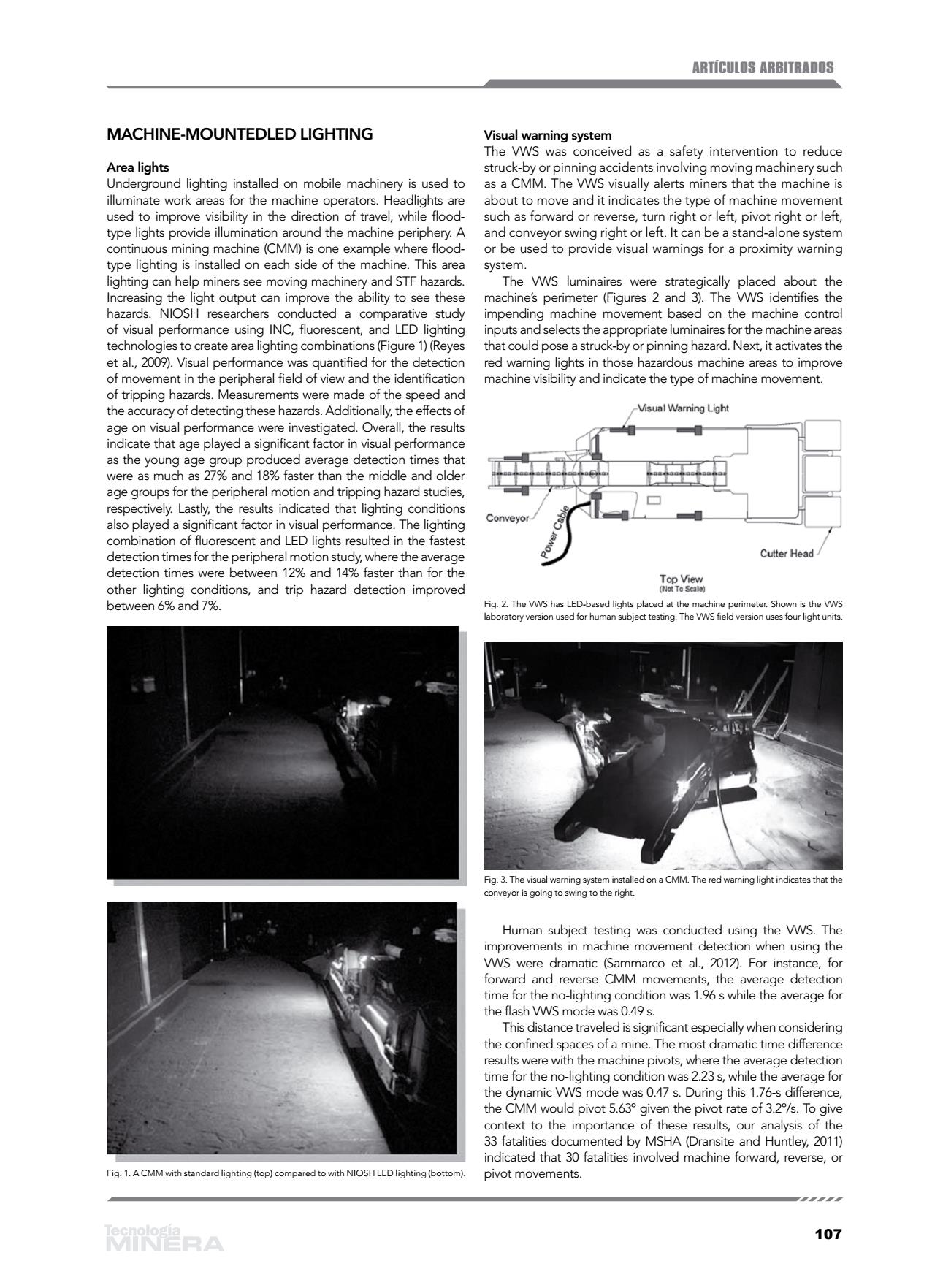 ARTÍCULOS ARBITRADOS

MACHINE-MOUNTEDLED LIGHTING

Area lights
Underground lighting installed on mobile machinery is used to illuminate work areas for the machine operators. Headlights are used to improve visibility in the direction of travel, while flood-type lights provide illumination around the machine periphery. A continuous mining machine (CMM) is one example where flood-type lighting is installed on each side of the machine. This area lighting can help miners see moving machinery and STF hazards. Increasing the light output can improve the ability to see these hazards. NIOSH researchers conducted a comparative study of visual performance using INC, fluorescent, and LED lighting technologies to create area lighting combinations (Figure 1) (Reyes et al., 2009). Visual performance was quantified for the detection of movement in the peripheral field of view and the identification of tripping hazards. Measurements were made of the speed and the accuracy of detecting these hazards. Additionally, the effects of age on visual performance were investigated. Overall, the results indicate that age played a significant factor in visual performance as the young age group produced average detection times that were as much as 27% and 18% faster than the middle and older age groups for the peripheral motion and tripping hazard studies, respectively. Lastly, the results indicated that lighting conditions also played a significant factor in visual performance. The lighting combination of fluorescent and LED lights resulted in the fastest detection times for the peripheral motion study, where the average detection times were between 12% and 14% faster than for the other lighting conditions, and trip hazard detection improved between 6% and 7%.

Fig. 1. A CMM with standard lighting (top) compared to with NIOSH LED lighting (bottom).

Visual warning system
The VWS was conceived as a safety intervention to reduce struck-by or pinning accidents involving moving machinery such as a CMM. The VWS visually alerts miners that the machine is about to move and it indicates the type of machine movement such as forward or reverse, turn right or left, pivot right or left, and conveyor swing right or left. It can be a stand-alone system or be used to provide visual warnings for a proximity warning system.

The VWS luminaires were strategically placed about the machine's perimeter (Figures 2 and 3). The VWS identifies the impending machine movement based on the machine control inputs and selects the appropriate luminaires for the machine areas that could pose a struck-by or pinning hazard. Next, it activates the red warning lights in those hazardous machine areas to improve machine visibility and indicate the type of machine movement.

Visual Warning Light
Conveyor
Power Cable
Cutter Head
Top View
(Not To Scale)

Fig. 2. The VWS has LED-based lights placed at the machine perimeter. Shown is the VWS laboratory version used for human subject testing. The VWS field version uses four light units.

Fig. 3. The visual warning system installed on a CMM. The red warning light indicates that the conveyor is going to swing to the right.

Human subject testing was conducted using the VWS. The improvements in machine movement detection when using the VWS were dramatic (Sammarco et al., 2012). For instance, for forward and reverse CMM movements, the average detection time for the no-lighting condition was 1.96 s while the average for the flash VWS mode was 0.49 s.

This distance traveled is significant especially when considering the confined spaces of a mine. The most dramatic time difference results were with the machine pivots, where the average detection time for the no-lighting condition was 2.23 s, while the average for the dynamic VWS mode was 0.47 s. During this 1.76-s difference, the CMM would pivot 5.63° given the pivot rate of 3.2°/s. To give context to the importance of these results, our analysis of the 33 fatalities documented by MSHA (Dransite and Huntley, 2011) indicated that 30 fatalities involved machine forward, reverse, or pivot movements.

Tecnología MINERA

107